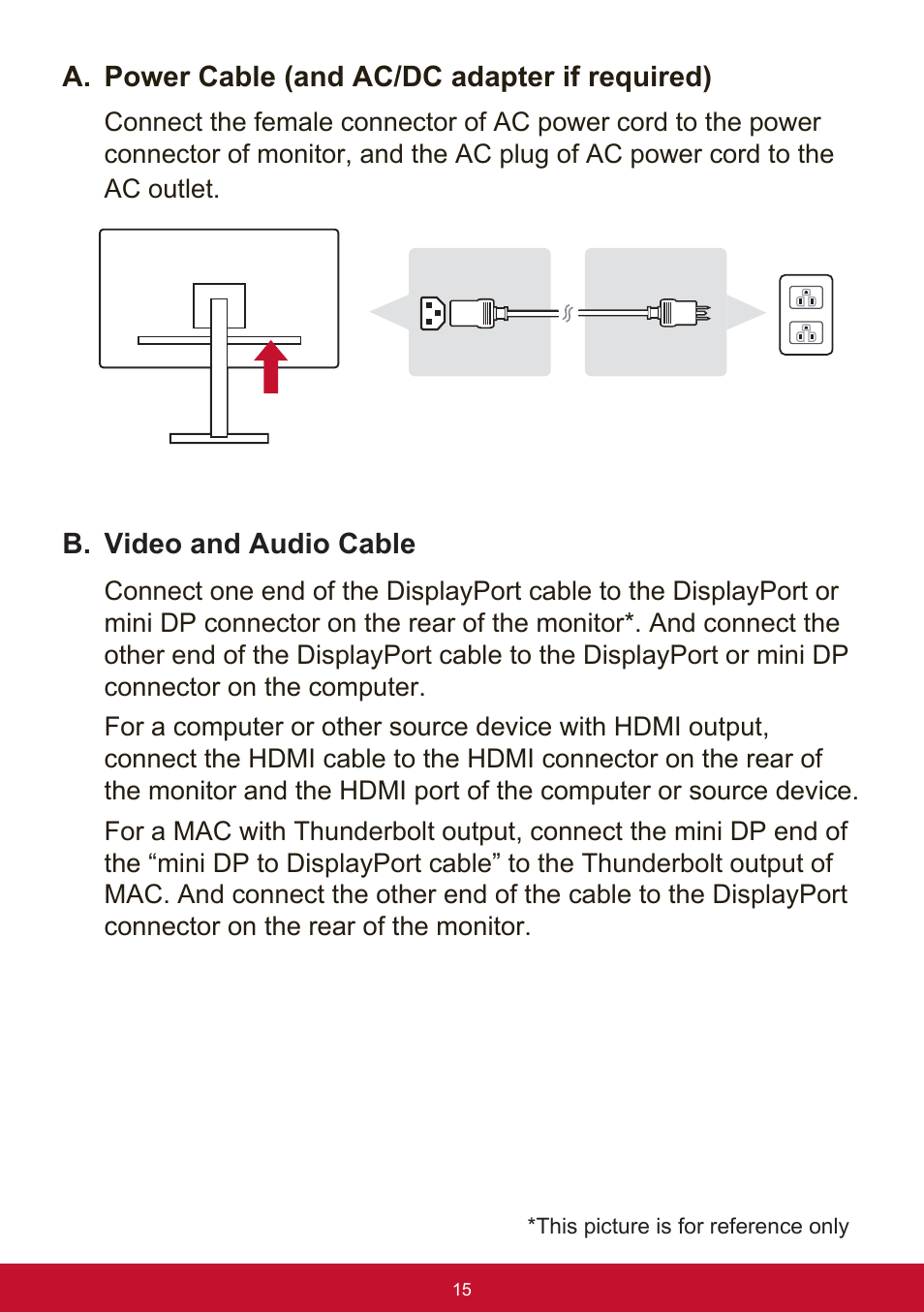 A. Power Cable (and AC/DC adapter if required)

Connect the female connector of AC power cord to the power connector of monitor, and the AC plug of AC power cord to the AC outlet.

B. Video and Audio Cable

Connect one end of the DisplayPort cable to the DisplayPort or mini DP connector on the rear of the monitor*. And connect the other end of the DisplayPort cable to the DisplayPort or mini DP connector on the computer.

For a computer or other source device with HDMI output, connect the HDMI cable to the HDMI connector on the rear of the monitor and the HDMI port of the computer or source device.

For a MAC with Thunderbolt output, connect the mini DP end of the “mini DP to DisplayPort cable” to the Thunderbolt output of MAC. And connect the other end of the cable to the DisplayPort connector on the rear of the monitor.

*This picture is for reference only

15